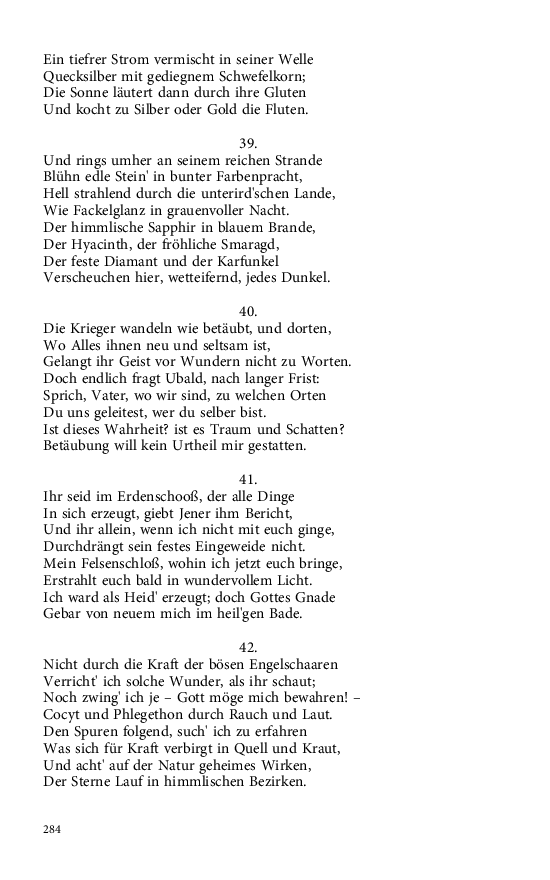 Ein tiefrer Strom vermischt in seiner Welle
Quecksilber mit gediegnem Schwefelkorn;
Die Sonne läutert dann durch ihre Gluten
Und kocht zu Silber oder Gold die Fluten.

39.
Und rings umher an seinem reichen Strande
Blühn edle Stein' in bunter Farbenpracht,
Hell strahlend durch die unterird'schen Lande,
Wie Fackelglanz in grauenvoller Nacht.
Der himmlische Sapphir in blauem Brande,
Der Hyacinth, der fröhliche Smaragd,
Der feste Diamant und der Karfunkel
Verscheuchen hier, wetteifernd, jedes Dunkel.

40.
Die Krieger wandeln wie betäubt, und dorten,
Wo Alles ihnen neu und seltsam ist,
Gelangt ihr Geist vor Wundern nicht zu Worten.
Doch endlich fragt Ubald, nach langer Frist:
Sprich, Vater, wo wir sind, zu welchen Orten
Du uns geleitest, wer du selber bist.
Ist dieses Wahrheit? ist es Traum und Schatten?
Betäubung will kein Urtheil mir gestatten.

41.
Ihr seid im Erdenschooß, der alle Dinge
In sich erzeugt, giebt Jener ihm Bericht,
Und ihr allein, wenn ich nicht mit euch ginge,
Durchdrängt sein festes Eingeweide nicht.
Mein Felsenschloß, wohin ich jetzt euch bringe,
Erstrahlt euch bald in wundervollem Licht.
Ich ward als Heid' erzeugt; doch Gottes Gnade
Gebar von neuem mich im heil'gen Bade.

42.
Nicht durch die Kraft der bösen Engelschaaren
Verricht' ich solche Wunder, als ihr schaut;
Noch zwing' ich je – Gott möge mich bewahren! –
Cocyt und Phlegethon durch Rauch und Laut.
Den Spuren folgend, such' ich zu erfahren
Was sich für Kraft verbirgt in Quell und Kraut,
Und acht' auf der Natur geheimes Wirken,
Der Sterne Lauf in himmlischen Bezirken.

284